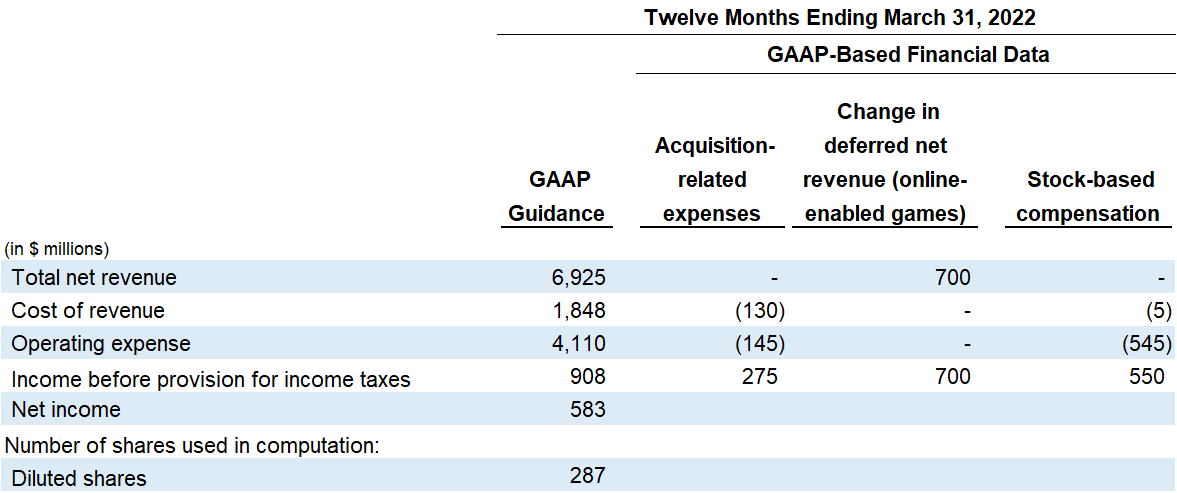 Twelve Months Ending March 31, 2022

GAAP-Based Financial Data

| (in $ millions) | GAAP Guidance | Acquisition-related expenses | Change in deferred net revenue (online-enabled games) | Stock-based compensation |
|---|---|---|---|---|
| Total net revenue | 6,925 | - | 700 | - |
| Cost of revenue | 1,848 | (130) | - | (5) |
| Operating expense | 4,110 | (145) | - | (545) |
| Income before provision for income taxes | 908 | 275 | 700 | 550 |
| Net income | 583 | | | |
| Number of shares used in computation: | | | | |
| Diluted shares | 287 | | | |